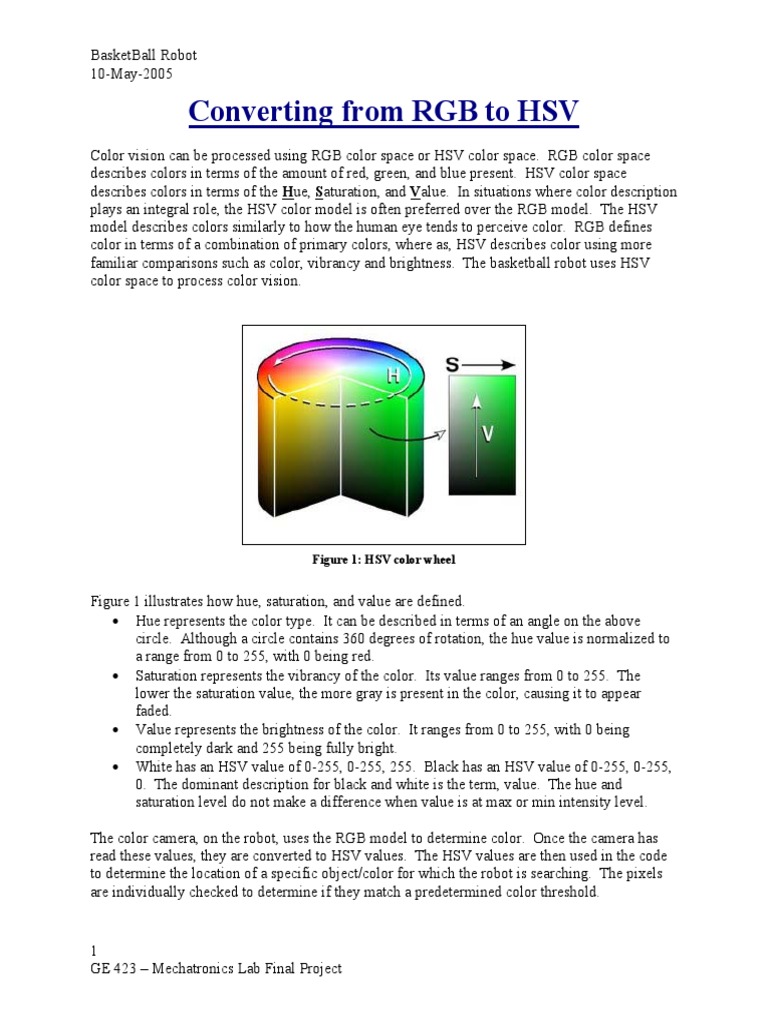 BasketBall Robot
10-May-2005

Converting from RGB to HSV

Color vision can be processed using RGB color space or HSV color space. RGB color space describes colors in terms of the amount of red, green, and blue present. HSV color space describes colors in terms of the Hue, Saturation, and Value. In situations where color description plays an integral role, the HSV color model is often preferred over the RGB model. The HSV model describes colors similarly to how the human eye tends to perceive color. RGB defines color in terms of a combination of primary colors, where as, HSV describes color using more familiar comparisons such as color, vibrancy and brightness. The basketball robot uses HSV color space to process color vision.

H

S

V

Figure 1: HSV color wheel

Figure 1 illustrates how hue, saturation, and value are defined.
• Hue represents the color type. It can be described in terms of an angle on the above circle. Although a circle contains 360 degrees of rotation, the hue value is normalized to a range from 0 to 255, with 0 being red.
• Saturation represents the vibrancy of the color. Its value ranges from 0 to 255. The lower the saturation value, the more gray is present in the color, causing it to appear faded.
• Value represents the brightness of the color. It ranges from 0 to 255, with 0 being completely dark and 255 being fully bright.
• White has an HSV value of 0-255, 0-255, 255. Black has an HSV value of 0-255, 0-255, 0. The dominant description for black and white is the term, value. The hue and saturation level do not make a difference when value is at max or min intensity level.

The color camera, on the robot, uses the RGB model to determine color. Once the camera has read these values, they are converted to HSV values. The HSV values are then used in the code to determine the location of a specific object/color for which the robot is searching. The pixels are individually checked to determine if they match a predetermined color threshold.

1
GE 423 – Mechatronics Lab Final Project